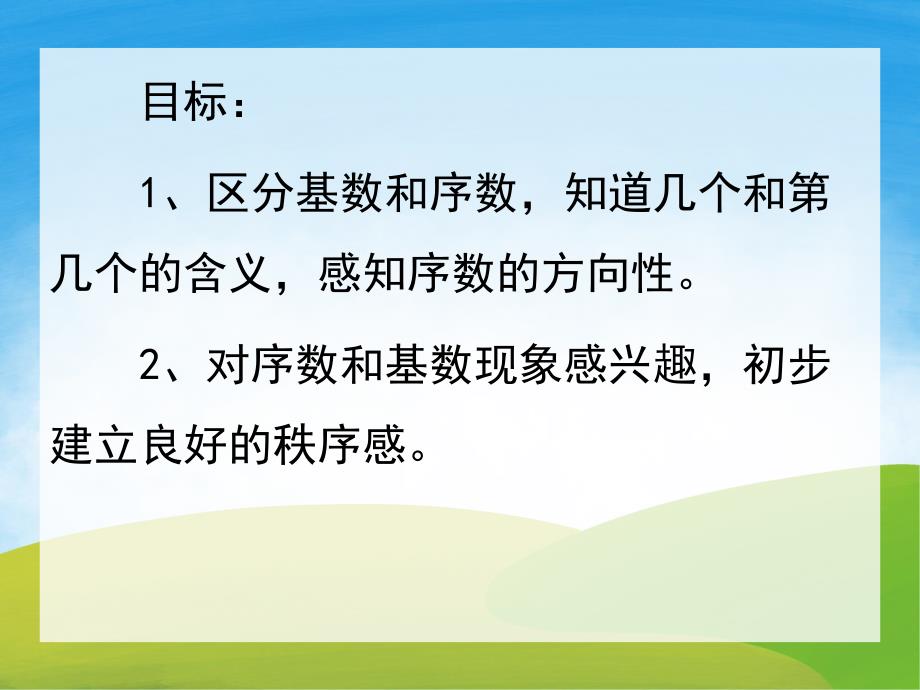 目标：

1、区分基数和序数，知道几个和第几个的含义，感知序数的方向性。

2、对序数和基数现象感兴趣，初步建立良好的秩序感。